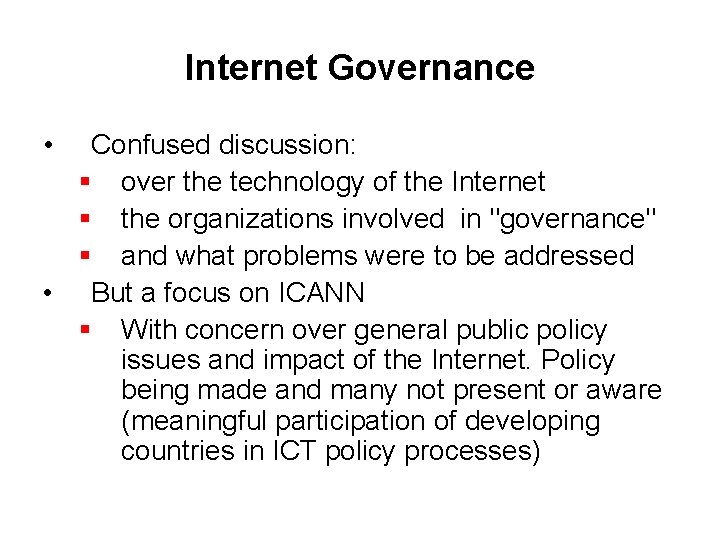 Internet Governance

• Confused discussion:
▪ over the technology of the Internet
▪ the organizations involved in "governance"
▪ and what problems were to be addressed
• But a focus on ICANN
▪ With concern over general public policy issues and impact of the Internet. Policy being made and many not present or aware (meaningful participation of developing countries in ICT policy processes)